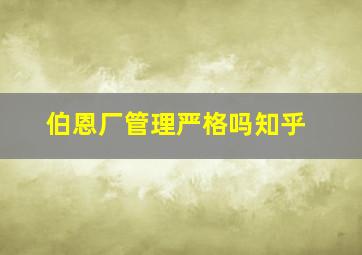 伯恩厂管理严格吗知乎